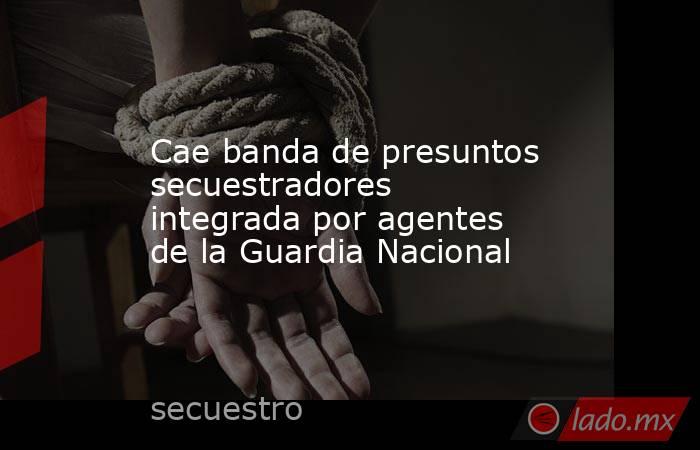 Cae banda de presuntos secuestradores integrada por agentes de la Guardia Nacional

secuestro

lado.mx